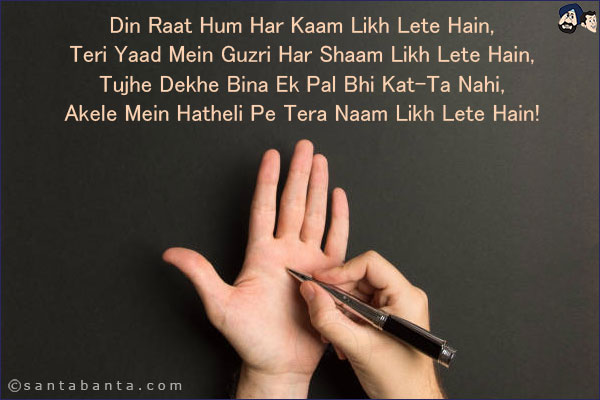 Din Raat Hum Har Kaam Likh Lete Hain,
Teri Yaad Mein Guzri Har Shaam Likh Lete Hain,
Tujhe Dekhe Bina Ek Pal Bhi Kat-Ta Nahi,
Akele Mein Hatheli Pe Tera Naam Likh Lete Hain!

©santabanta.com